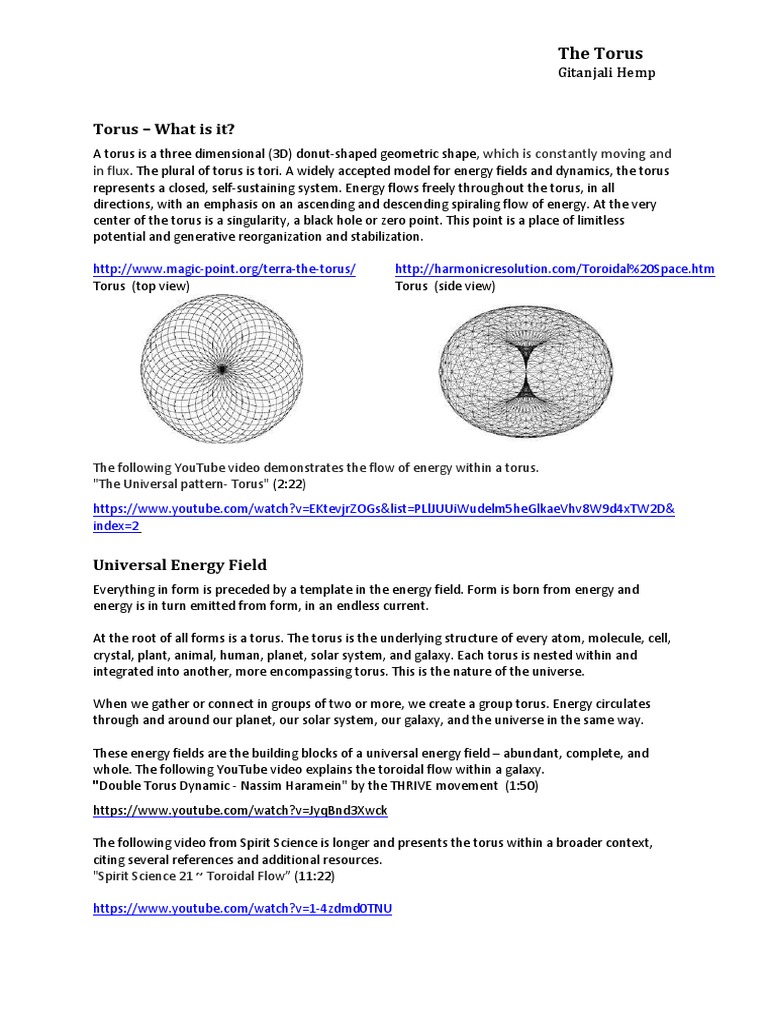 The Torus
Gitanjali Hemp

Torus – What is it?

A torus is a three dimensional (3D) donut-shaped geometric shape, which is constantly moving and in flux. The plural of torus is tori. A widely accepted model for energy fields and dynamics, the torus represents a closed, self-sustaining system. Energy flows freely throughout the torus, in all directions, with an emphasis on an ascending and descending spiraling flow of energy. At the very center of the torus is a singularity, a black hole or zero point. This point is a place of limitless potential and generative reorganization and stabilization.

http://www.magic-point.org/terra-the-torus/
Torus (top view)

http://harmonicresolution.com/Toroidal%20Space.htm
Torus (side view)

The following YouTube video demonstrates the flow of energy within a torus.
"The Universal pattern- Torus" (2:22)

https://www.youtube.com/watch?v=EKtevjrZOGs&list=PLlJUUiWudelm5heGlkaeVhv8W9d4xTW2D&index=2

Universal Energy Field

Everything in form is preceded by a template in the energy field. Form is born from energy and energy is in turn emitted from form, in an endless current.

At the root of all forms is a torus. The torus is the underlying structure of every atom, molecule, cell, crystal, plant, animal, human, planet, solar system, and galaxy. Each torus is nested within and integrated into another, more encompassing torus. This is the nature of the universe.

When we gather or connect in groups of two or more, we create a group torus. Energy circulates through and around our planet, our solar system, our galaxy, and the universe in the same way.

These energy fields are the building blocks of a universal energy field – abundant, complete, and whole. The following YouTube video explains the toroidal flow within a galaxy.
"Double Torus Dynamic - Nassim Haramein" by the THRIVE movement (1:50)

https://www.youtube.com/watch?v=JyqBnd3Xwck

The following video from Spirit Science is longer and presents the torus within a broader context, citing several references and additional resources.
"Spirit Science 21 ~ Toroidal Flow" (11:22)

https://www.youtube.com/watch?v=1-4zdmd0TNU